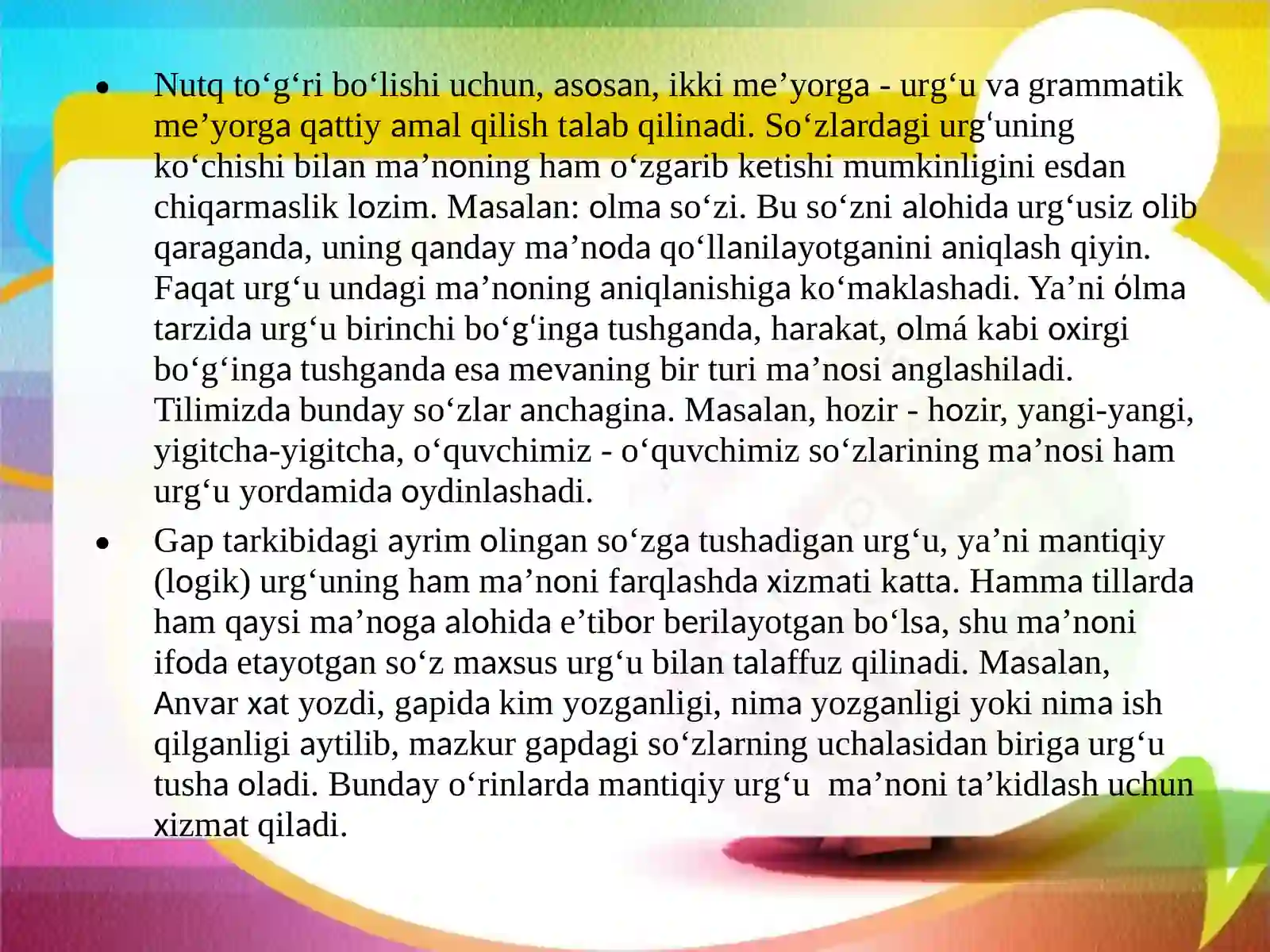 • Nutq to‘g‘ri bo‘lishi uchun, asosan, ikki me’yorga - urg‘u va grammatik me’yorga qattiy amal qilish talab qilinadi. So‘zlardagi urg‘uning ko‘chishi bilan ma’noning ham o‘zgarib ketishi mumkinligini esdan chiqarmaslik lozim. Masalan: olma so‘zi. Bu so‘zni alohida urg‘usiz olib qaraganda, uning qanday ma’noda qo‘llanilayotganini aniqlash qiyin. Faqat urg‘u undagi ma’noning aniqlanishiga ko‘maklashadi. Ya’ni ólma tarzida urg‘u birinchi bo‘g‘inga tushganda, harakat, olmá kabi oxirgi bo‘g‘inga tushganda esa mevaning bir turi ma’nosi anglashiladi. Tilimizda bunday so‘zlar anchagina. Masalan, hozir - hozir, yangi-yangi, yigitcha-yigitcha, o‘quvchimiz - o‘quvchimiz so‘zlarining ma’nosi ham urg‘u yordamida oydinlashadi.

• Gap tarkibidagi ayrim olingan so‘zga tushadigan urg‘u, ya’ni mantiqiy (logik) urg‘uning ham ma’noni farqlashda xizmati katta. Hamma tillarda ham qaysi ma’noga alohida e’tibor berilayotgan bo‘lsa, shu ma’noni ifoda etayotgan so‘z maxsus urg‘u bilan talaffuz qilinadi. Masalan, Anvar xat yozdi, gapida kim yozganligi, nima yozganligi yoki nima ish qilganligi aytilib, mazkur gapdagi so‘zlarning uchalasidan biriga urg‘u tusha oladi. Bunday o‘rinlarda mantiqiy urg‘u ma’noni ta’kidlash uchun xizmat qiladi.